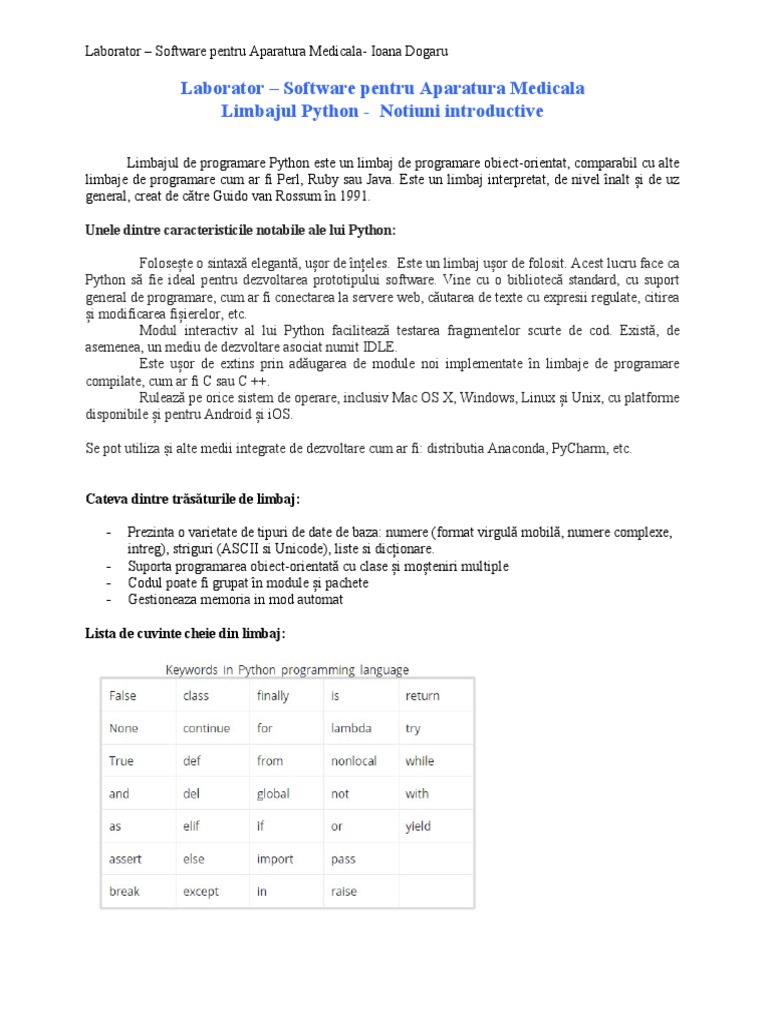 Laborator – Software pentru Aparatura Medicala- Ioana Dogaru

Laborator – Software pentru Aparatura Medicala
Limbajul Python - Notiuni introductive

Limbajul de programare Python este un limbaj de programare obiect-orientat, comparabil cu alte limbaje de programare cum ar fi Perl, Ruby sau Java. Este un limbaj interpretat, de nivel înalt și de uz general, creat de către Guido van Rossum în 1991.

Unele dintre caracteristicile notabile ale lui Python:

Folosește o sintaxă elegantă, ușor de înțeles. Este un limbaj ușor de folosit. Acest lucru face ca Python să fie ideal pentru dezvoltarea prototipului software. Vine cu o bibliotecă standard, cu suport general de programare, cum ar fi conectarea la servere web, căutarea de texte cu expresii regulate, citirea și modificarea fișierelor, etc.

Modul interactiv al lui Python facilitează testarea fragmentelor scurte de cod. Există, de asemenea, un mediu de dezvoltare asociat numit IDLE.

Este ușor de extins prin adăugarea de module noi implementate în limbaje de programare compilate, cum ar fi C sau C ++.

Rulează pe orice sistem de operare, inclusiv Mac OS X, Windows, Linux și Unix, cu platforme disponibile și pentru Android și iOS.

Se pot utiliza și alte medii integrate de dezvoltare cum ar fi: distributia Anaconda, PyCharm, etc.

Cateva dintre trăsăturile de limbaj:

- Prezinta o varietate de tipuri de date de baza: numere (format virgulă mobilă, numere complexe, intreg), striguri (ASCII si Unicode), liste si dicționare.
- Suporta programarea obiect-orientată cu clase și moșteniri multiple
- Codul poate fi grupat în module și pachete
- Gestioneaza memoria in mod automat

Lista de cuvinte cheie din limbaj:

Keywords in Python programming language

| False | class | finally | is | return |
|---|---|---|---|---|
| None | continue | for | lambda | try |
| True | def | from | nonlocal | while |
| and | del | global | not | with |
| as | elif | if | or | yield |
| assert | else | import | pass | |
| break | except | in | raise | |